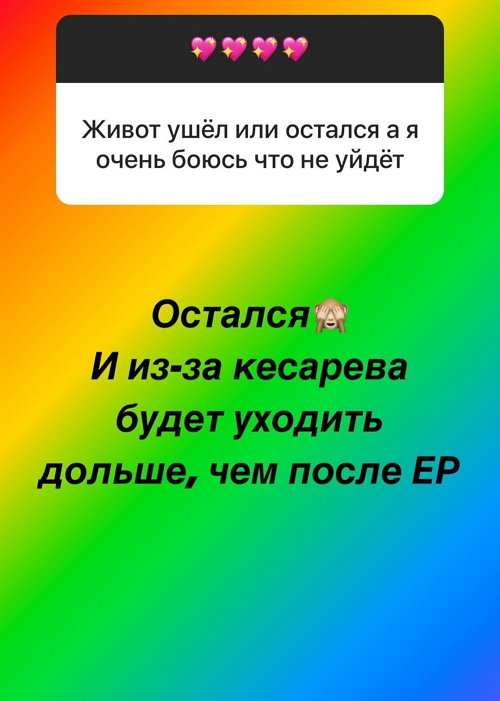 💖💖💖💖

Живот ушёл или остался а я очень боюсь что не уйдёт

Остался🙈
И из-за кесарева будет уходить дольше, чем после ЕР